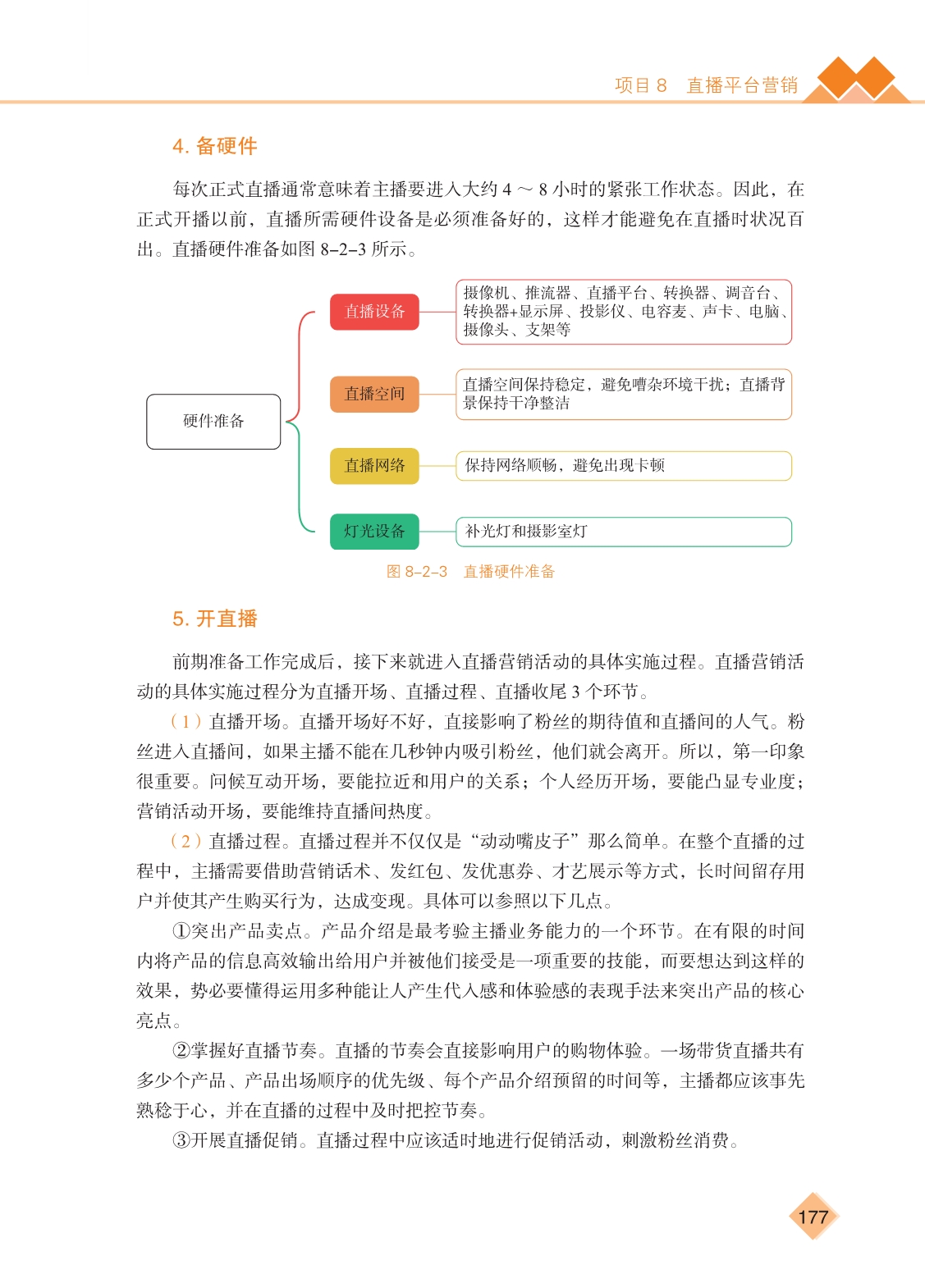 项目 8　直播平台营销

4. 备硬件

每次正式直播通常意味着主播要进入大约 4 ～ 8 小时的紧张工作状态。因此，在正式开播以前，直播所需硬件设备是必须准备好的，这样才能避免在直播时状况百出。直播硬件准备如图 8–2–3 所示。

硬件准备

直播设备

摄像机、推流器、直播平台、转换器、调音台、转换器+显示屏、投影仪、电容麦、声卡、电脑、摄像头、支架等

直播空间

直播空间保持稳定，避免嘈杂环境干扰；直播背景保持干净整洁

直播网络

保持网络顺畅，避免出现卡顿

灯光设备

补光灯和摄影室灯

图 8–2–3　直播硬件准备

5. 开直播

前期准备工作完成后，接下来就进入直播营销活动的具体实施过程。直播营销活动的具体实施过程分为直播开场、直播过程、直播收尾 3 个环节。

（1）直播开场。直播开场好不好，直接影响了粉丝的期待值和直播间的人气。粉丝进入直播间，如果主播不能在几秒钟内吸引粉丝，他们就会离开。所以，第一印象很重要。问候互动开场，要能拉近和用户的关系；个人经历开场，要能凸显专业度；营销活动开场，要能维持直播间热度。

（2）直播过程。直播过程并不仅仅是“动动嘴皮子”那么简单。在整个直播的过程中，主播需要借助营销话术、发红包、发优惠券、才艺展示等方式，长时间留存用户并使其产生购买行为，达成变现。具体可以参照以下几点。

①突出产品卖点。产品介绍是最考验主播业务能力的一个环节。在有限的时间内将产品的信息高效输出给用户并被他们接受是一项重要的技能，而要想达到这样的效果，势必要懂得运用多种能让人产生代入感和体验感的表现手法来突出产品的核心亮点。

②掌握好直播节奏。直播的节奏会直接影响用户的购物体验。一场带货直播共有多少个产品、产品出场顺序的优先级、每个产品介绍预留的时间等，主播都应该事先熟稔于心，并在直播的过程中及时把控节奏。

③开展直播促销。直播过程中应该适时地进行促销活动，刺激粉丝消费。

177